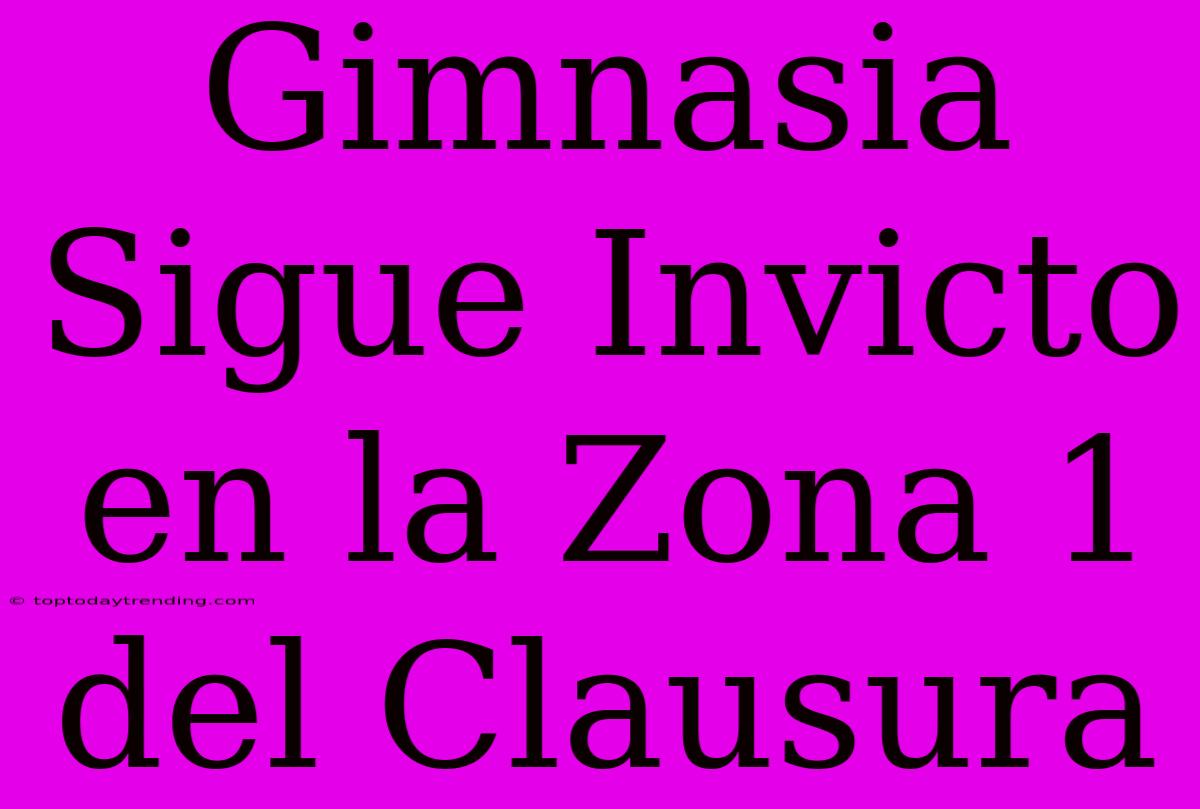 Gimnasia Sigue Invicto en la Zona 1 del Clausura

© toptodaytrending.com